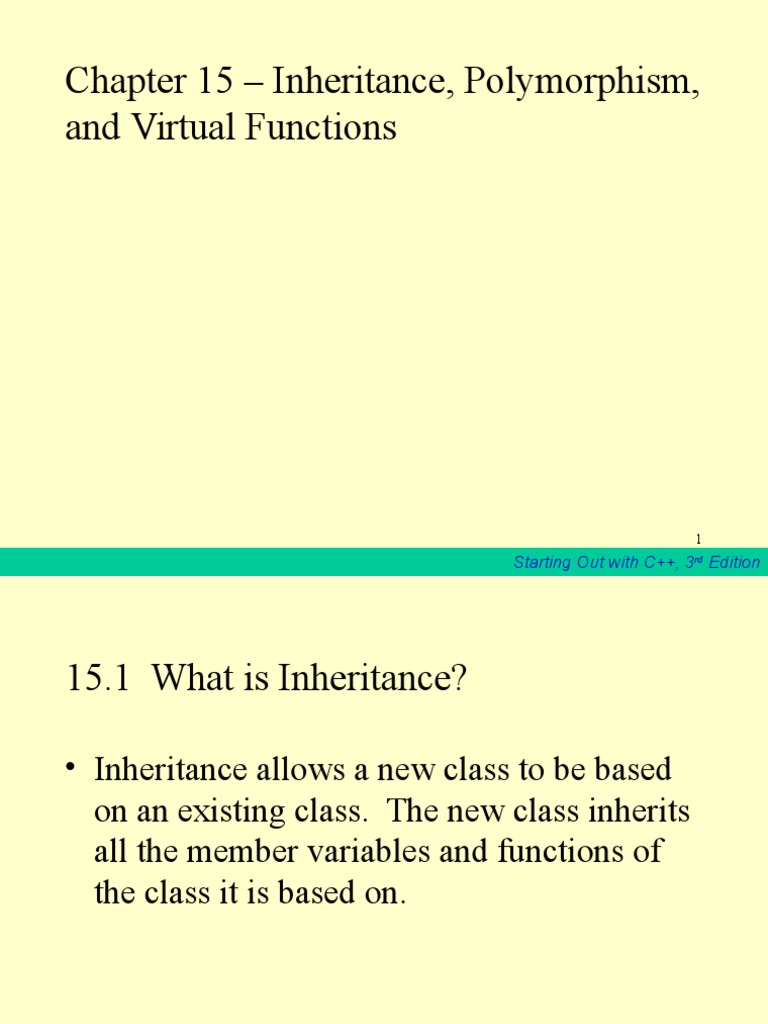 Chapter 15 – Inheritance, Polymorphism, and Virtual Functions

1

Starting Out with C++, 3rd Edition

15.1 What is Inheritance?

• Inheritance allows a new class to be based on an existing class. The new class inherits all the member variables and functions of the class it is based on.